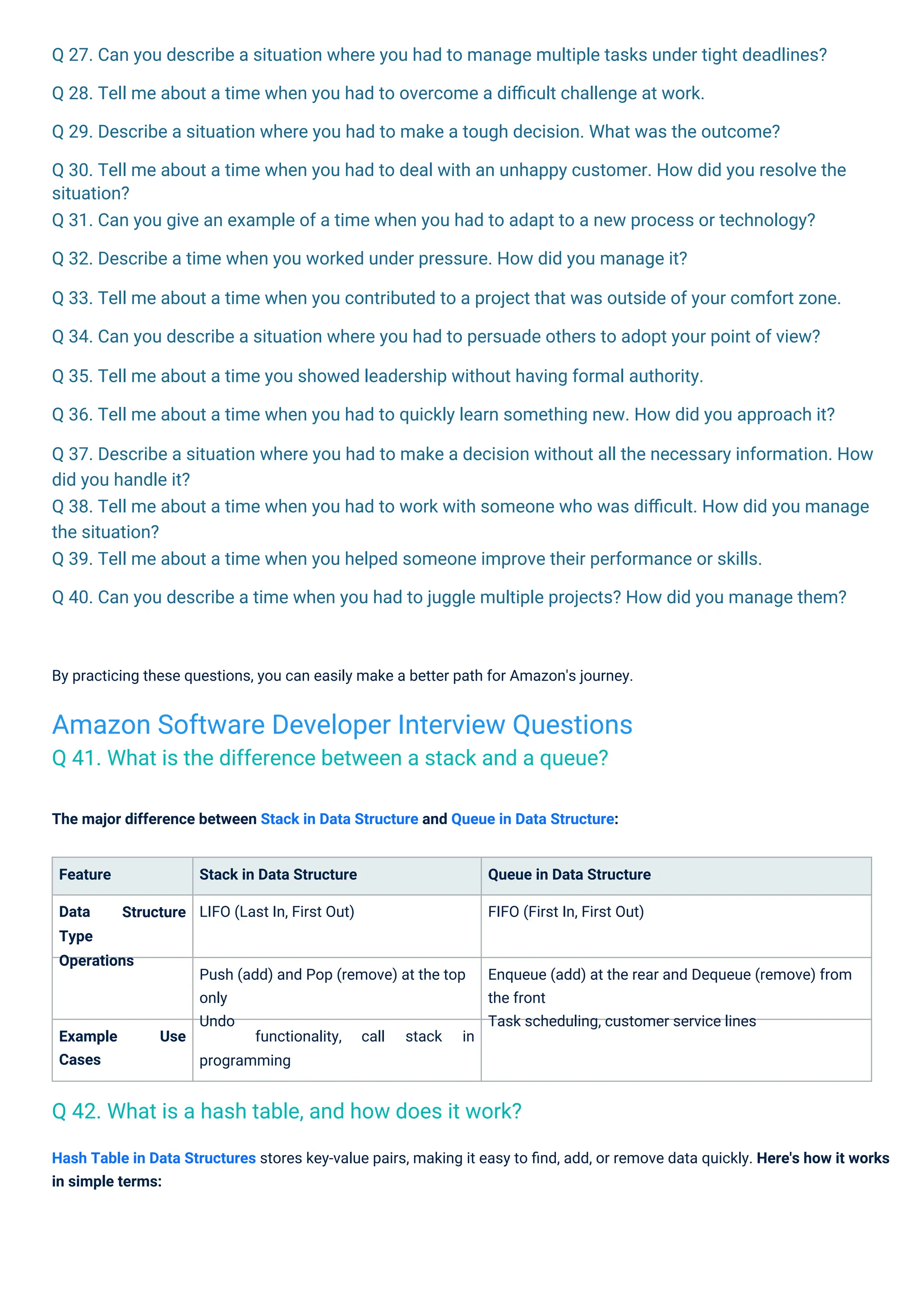 Q 27. Can you describe a situation where you had to manage multiple tasks under tight deadlines?

Q 28. Tell me about a time when you had to overcome a difficult challenge at work.

Q 29. Describe a situation where you had to make a tough decision. What was the outcome?

Q 30. Tell me about a time when you had to deal with an unhappy customer. How did you resolve the situation?

Q 31. Can you give an example of a time when you had to adapt to a new process or technology?

Q 32. Describe a time when you worked under pressure. How did you manage it?

Q 33. Tell me about a time when you contributed to a project that was outside of your comfort zone.

Q 34. Can you describe a situation where you had to persuade others to adopt your point of view?

Q 35. Tell me about a time you showed leadership without having formal authority.

Q 36. Tell me about a time when you had to quickly learn something new. How did you approach it?

Q 37. Describe a situation where you had to make a decision without all the necessary information. How did you handle it?

Q 38. Tell me about a time when you had to work with someone who was difficult. How did you manage the situation?

Q 39. Tell me about a time when you helped someone improve their performance or skills.

Q 40. Can you describe a time when you had to juggle multiple projects? How did you manage them?

By practicing these questions, you can easily make a better path for Amazon's journey.

Amazon Software Developer Interview Questions

Q 41. What is the difference between a stack and a queue?

The major difference between Stack in Data Structure and Queue in Data Structure:

| Feature | Stack in Data Structure | Queue in Data Structure |
|---|---|---|
| Data Structure Type | LIFO (Last In, First Out) | FIFO (First In, First Out) |
| Operations | Push (add) and Pop (remove) at the top only | Enqueue (add) at the rear and Dequeue (remove) from the front |
| Example Use Cases | Undo functionality, call stack in programming | Task scheduling, customer service lines |

Q 42. What is a hash table, and how does it work?

Hash Table in Data Structures stores key-value pairs, making it easy to find, add, or remove data quickly. Here's how it works in simple terms: